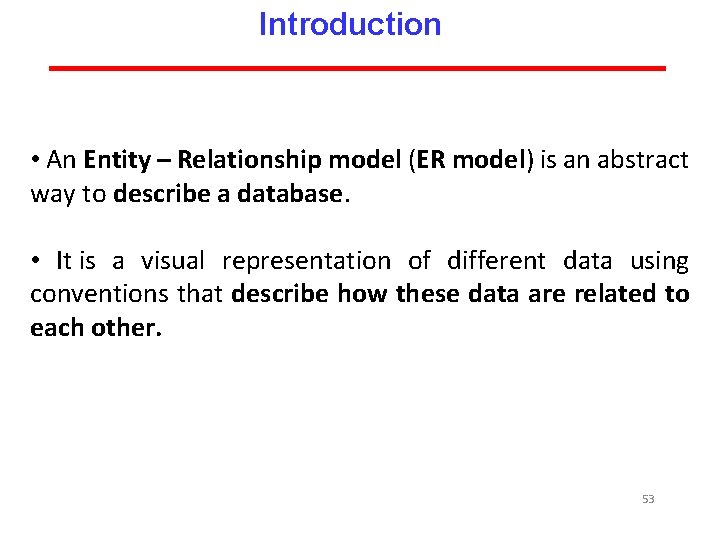 Introduction

• An Entity – Relationship model (ER model) is an abstract way to describe a database.

• It is a visual representation of different data using conventions that describe how these data are related to each other.

53